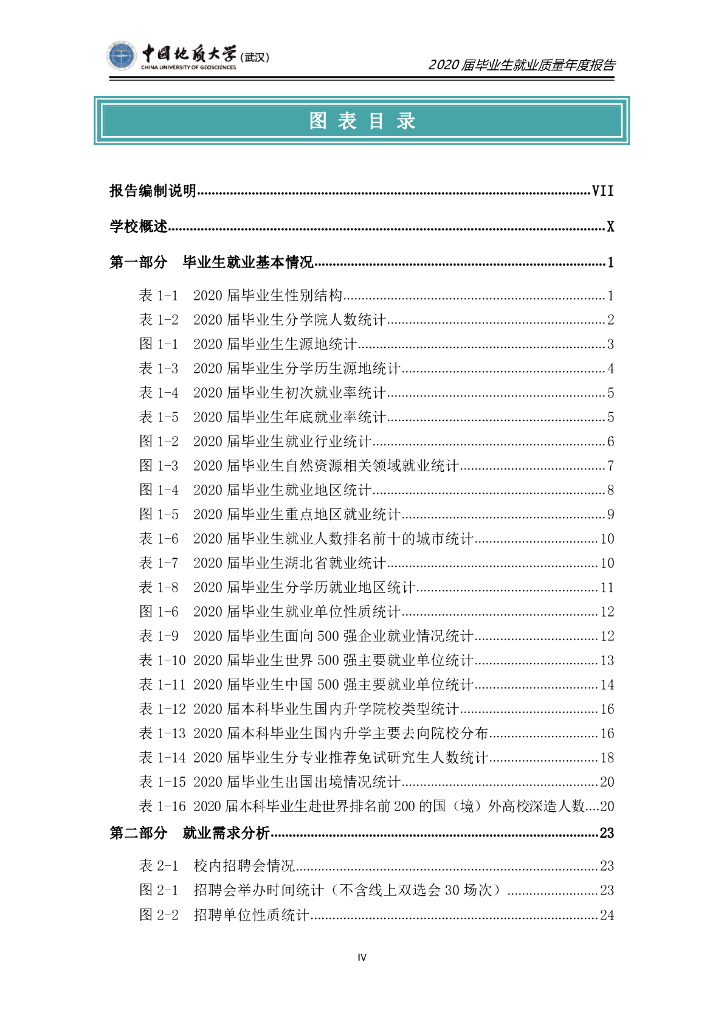 中国地质大学（武汉）
CHINA UNIVERSITY OF GEOSCIENCES

2020 届毕业生就业质量年度报告

图 表 目 录

报告编制说明..........VII

学校概述..........X

第一部分 毕业生就业基本情况..........1

表 1-1 2020 届毕业生性别结构..........1
表 1-2 2020 届毕业生分学院人数统计..........2
图 1-1 2020 届毕业生生源地统计..........3
表 1-3 2020 届毕业生分学历生源地统计..........4
表 1-4 2020 届毕业生初次就业率统计..........5
表 1-5 2020 届毕业生年底就业率统计..........5
图 1-2 2020 届毕业生就业行业统计..........6
图 1-3 2020 届毕业生自然资源相关领域就业统计..........7
图 1-4 2020 届毕业生就业地区统计..........8
图 1-5 2020 届毕业生重点地区就业统计..........9
表 1-6 2020 届毕业生就业人数排名前十的城市统计..........10
表 1-7 2020 届毕业生湖北省就业统计..........10
表 1-8 2020 届毕业生分学历就业地区统计..........11
图 1-6 2020 届毕业生就业单位性质统计..........12
表 1-9 2020 届毕业生面向 500 强企业就业情况统计..........12
表 1-10 2020 届毕业生世界 500 强主要就业单位统计..........13
表 1-11 2020 届毕业生中国 500 强主要就业单位统计..........14
表 1-12 2020 届本科毕业生国内升学院校类型统计..........16
表 1-13 2020 届本科毕业生国内升学主要去向院校分布..........16
表 1-14 2020 届毕业生分专业推荐免试研究生人数统计..........18
表 1-15 2020 届毕业生出国出境情况统计..........20
表 1-16 2020 届本科毕业生赴世界排名前 200 的国（境）外高校深造人数....20

第二部分 就业需求分析..........23

表 2-1 校内招聘会情况..........23
图 2-1 招聘会举办时间统计（不含线上双选会 30 场次）..........23
图 2-2 招聘单位性质统计..........24

IV